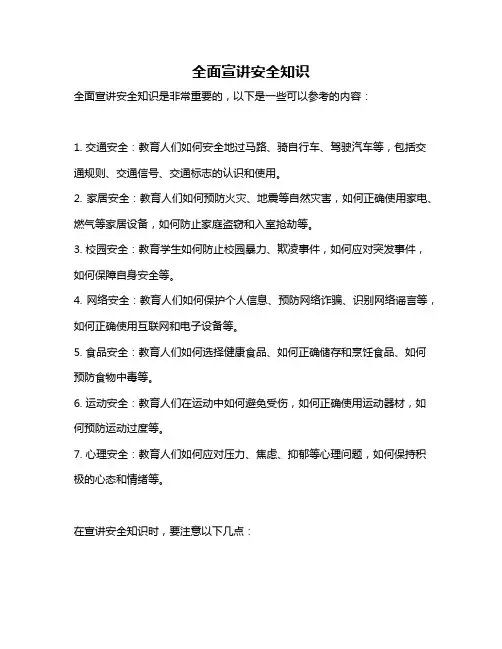 全面宣讲安全知识

全面宣讲安全知识是非常重要的，以下是一些可以参考的内容：

1. 交通安全：教育人们如何安全地过马路、骑自行车、驾驶汽车等，包括交通规则、交通信号、交通标志的认识和使用。

2. 家居安全：教育人们如何预防火灾、地震等自然灾害，如何正确使用家电、燃气等家居设备，如何防止家庭盗窃和入室抢劫等。

3. 校园安全：教育学生如何防止校园暴力、欺凌事件，如何应对突发事件，如何保障自身安全等。

4. 网络安全：教育人们如何保护个人信息、预防网络诈骗、识别网络谣言等，如何正确使用互联网和电子设备等。

5. 食品安全：教育人们如何选择健康食品、如何正确储存和烹饪食品、如何预防食物中毒等。

6. 运动安全：教育人们在运动中如何避免受伤，如何正确使用运动器材，如何预防运动过度等。

7. 心理安全：教育人们如何应对压力、焦虑、抑郁等心理问题，如何保持积极的心态和情绪等。

在宣讲安全知识时，要注意以下几点：